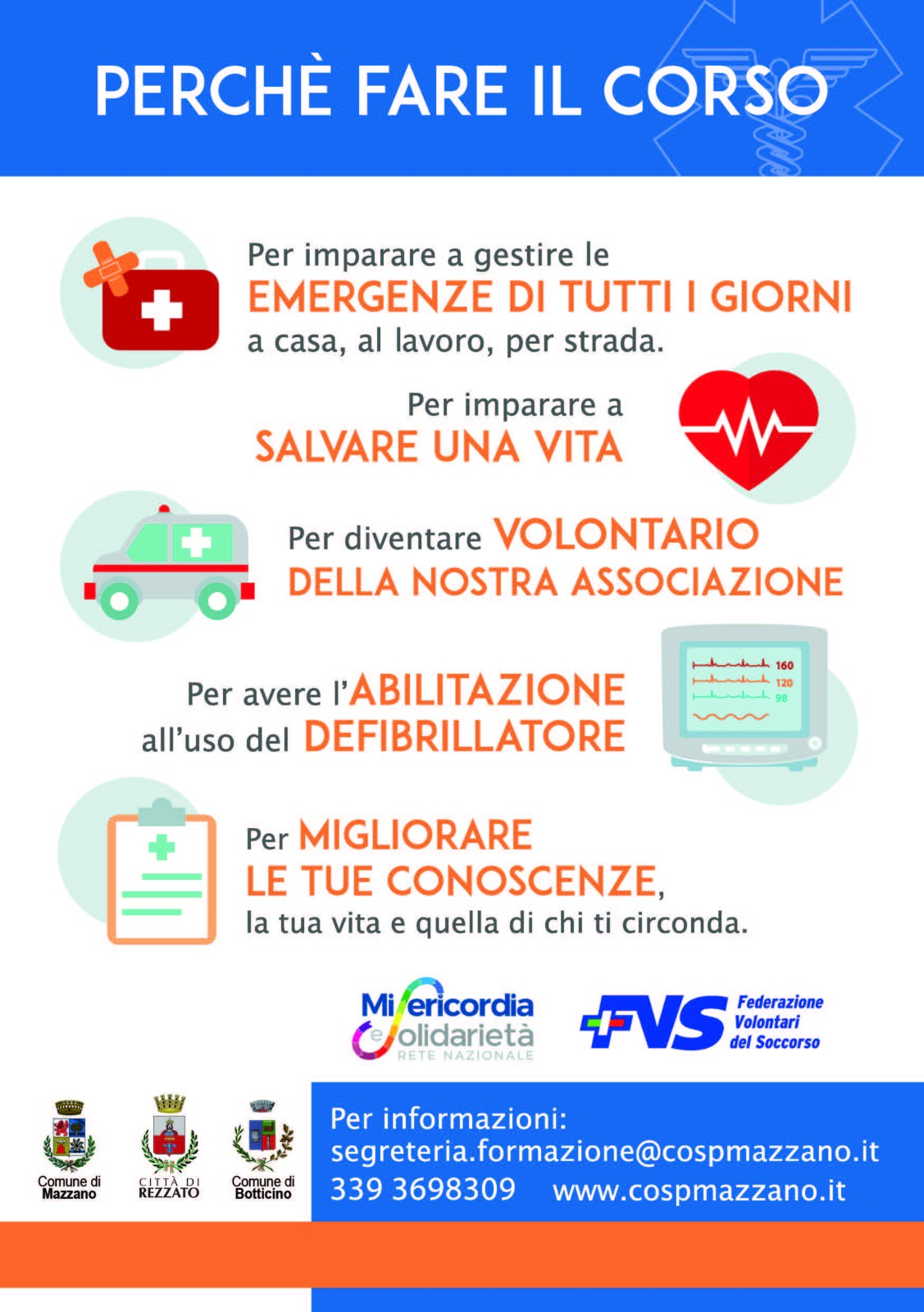 PERCHÈ FARE IL CORSO

Per imparare a gestire le EMERGENZE DI TUTTI I GIORNI a casa, al lavoro, per strada.

Per imparare a SALVARE UNA VITA

Per diventare VOLONTARIO DELLA NOSTRA ASSOCIAZIONE

Per avere l'ABILITAZIONE all'uso del DEFIBRILLATORE

160
120
98

Per MIGLIORARE LE TUE CONOSCENZE, la tua vita e quella di chi ti circonda.

Misericordia e Solidarietà
RETE NAZIONALE

FVS
Federazione Volontari del Soccorso

Comune di Mazzano

CITTÀ DI REZZATO

Comune di Botticino

Per informazioni:
segreteria.formazione@cospmazzano.it
339 3698309 www.cospmazzano.it